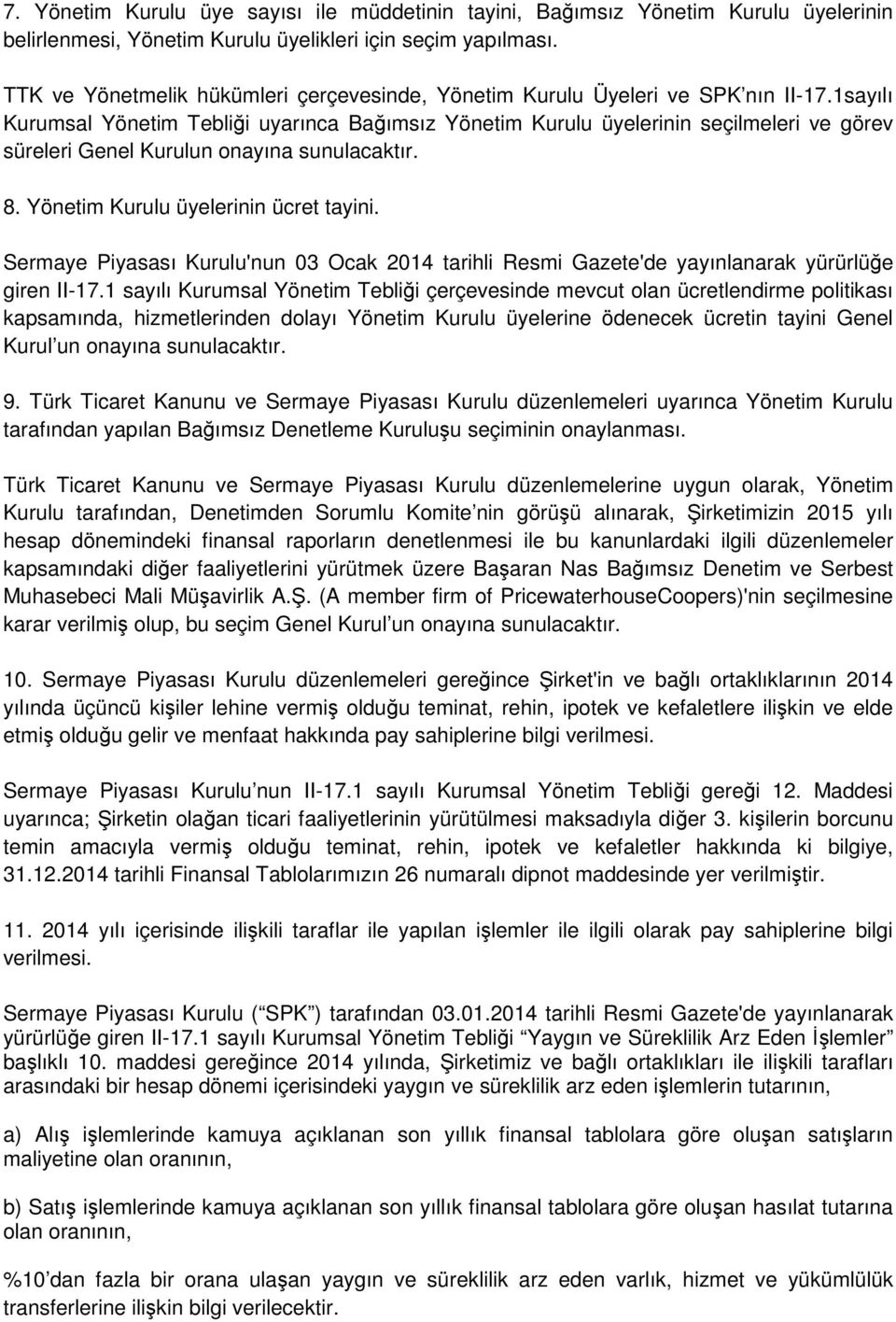 7. Yönetim Kurulu üye sayısı ile müddetinin tayini, Bağımsız Yönetim Kurulu üyelerinin belirlenmesi, Yönetim Kurulu üyelikleri için seçim yapılması.

TTK ve Yönetmelik hükümleri çerçevesinde, Yönetim Kurulu Üyeleri ve SPK nın II-17.1sayılı Kurumsal Yönetim Tebliği uyarınca Bağımsız Yönetim Kurulu üyelerinin seçilmeleri ve görev süreleri Genel Kurulun onayına sunulacaktır.

8. Yönetim Kurulu üyelerinin ücret tayini.

Sermaye Piyasası Kurulu'nun 03 Ocak 2014 tarihli Resmi Gazete'de yayınlanarak yürürlüğe giren II-17.1 sayılı Kurumsal Yönetim Tebliği çerçevesinde mevcut olan ücretlendirme politikası kapsamında, hizmetlerinden dolayı Yönetim Kurulu üyelerine ödenecek ücretin tayini Genel Kurul un onayına sunulacaktır.

9. Türk Ticaret Kanunu ve Sermaye Piyasası Kurulu düzenlemeleri uyarınca Yönetim Kurulu tarafından yapılan Bağımsız Denetleme Kuruluşu seçiminin onaylanması.

Türk Ticaret Kanunu ve Sermaye Piyasası Kurulu düzenlemelerine uygun olarak, Yönetim Kurulu tarafından, Denetimden Sorumlu Komite nin görüşü alınarak, Şirketimizin 2015 yılı hesap dönemindeki finansal raporların denetlenmesi ile bu kanunlardaki ilgili düzenlemeler kapsamındaki diğer faaliyetlerini yürütmek üzere Başaran Nas Bağımsız Denetim ve Serbest Muhasebeci Mali Müşavirlik A.Ş. (A member firm of PricewaterhouseCoopers)'nin seçilmesine karar verilmiş olup, bu seçim Genel Kurul un onayına sunulacaktır.

10. Sermaye Piyasası Kurulu düzenlemeleri gereğince Şirket'in ve bağlı ortaklıklarının 2014 yılında üçüncü kişiler lehine vermiş olduğu teminat, rehin, ipotek ve kefaletlere ilişkin ve elde etmiş olduğu gelir ve menfaat hakkında pay sahiplerine bilgi verilmesi.

Sermaye Piyasası Kurulu nun II-17.1 sayılı Kurumsal Yönetim Tebliği gereği 12. Maddesi uyarınca; Şirketin olağan ticari faaliyetlerinin yürütülmesi maksadıyla diğer 3. kişilerin borcunu temin amacıyla vermiş olduğu teminat, rehin, ipotek ve kefaletler hakkında ki bilgiye, 31.12.2014 tarihli Finansal Tablolarımızın 26 numaralı dipnot maddesinde yer verilmiştir.

11. 2014 yılı içerisinde ilişkili taraflar ile yapılan işlemler ile ilgili olarak pay sahiplerine bilgi verilmesi.

Sermaye Piyasası Kurulu ( SPK ) tarafından 03.01.2014 tarihli Resmi Gazete'de yayınlanarak yürürlüğe giren II-17.1 sayılı Kurumsal Yönetim Tebliği Yaygın ve Süreklilik Arz Eden İşlemler başlıklı 10. maddesi gereğince 2014 yılında, Şirketimiz ve bağlı ortaklıkları ile ilişkili tarafları arasındaki bir hesap dönemi içerisindeki yaygın ve süreklilik arz eden işlemlerin tutarının,

a) Alış işlemlerinde kamuya açıklanan son yıllık finansal tablolara göre oluşan satışların maliyetine olan oranının,

b) Satış işlemlerinde kamuya açıklanan son yıllık finansal tablolara göre oluşan hasılat tutarına olan oranının,

%10 dan fazla bir orana ulaşan yaygın ve süreklilik arz eden varlık, hizmet ve yükümlülük transferlerine ilişkin bilgi verilecektir.